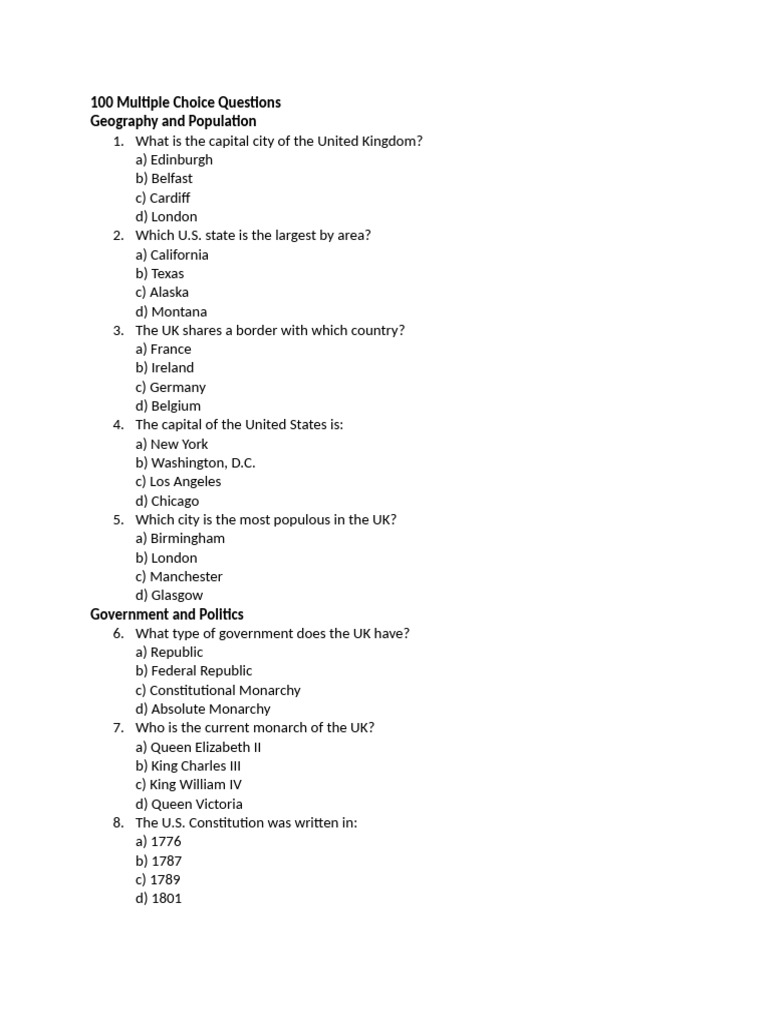 100 Multiple Choice Questions
Geography and Population

1. What is the capital city of the United Kingdom?
a) Edinburgh
b) Belfast
c) Cardiff
d) London
2. Which U.S. state is the largest by area?
a) California
b) Texas
c) Alaska
d) Montana
3. The UK shares a border with which country?
a) France
b) Ireland
c) Germany
d) Belgium
4. The capital of the United States is:
a) New York
b) Washington, D.C.
c) Los Angeles
d) Chicago
5. Which city is the most populous in the UK?
a) Birmingham
b) London
c) Manchester
d) Glasgow

Government and Politics

6. What type of government does the UK have?
a) Republic
b) Federal Republic
c) Constitutional Monarchy
d) Absolute Monarchy
7. Who is the current monarch of the UK?
a) Queen Elizabeth II
b) King Charles III
c) King William IV
d) Queen Victoria
8. The U.S. Constitution was written in:
a) 1776
b) 1787
c) 1789
d) 1801